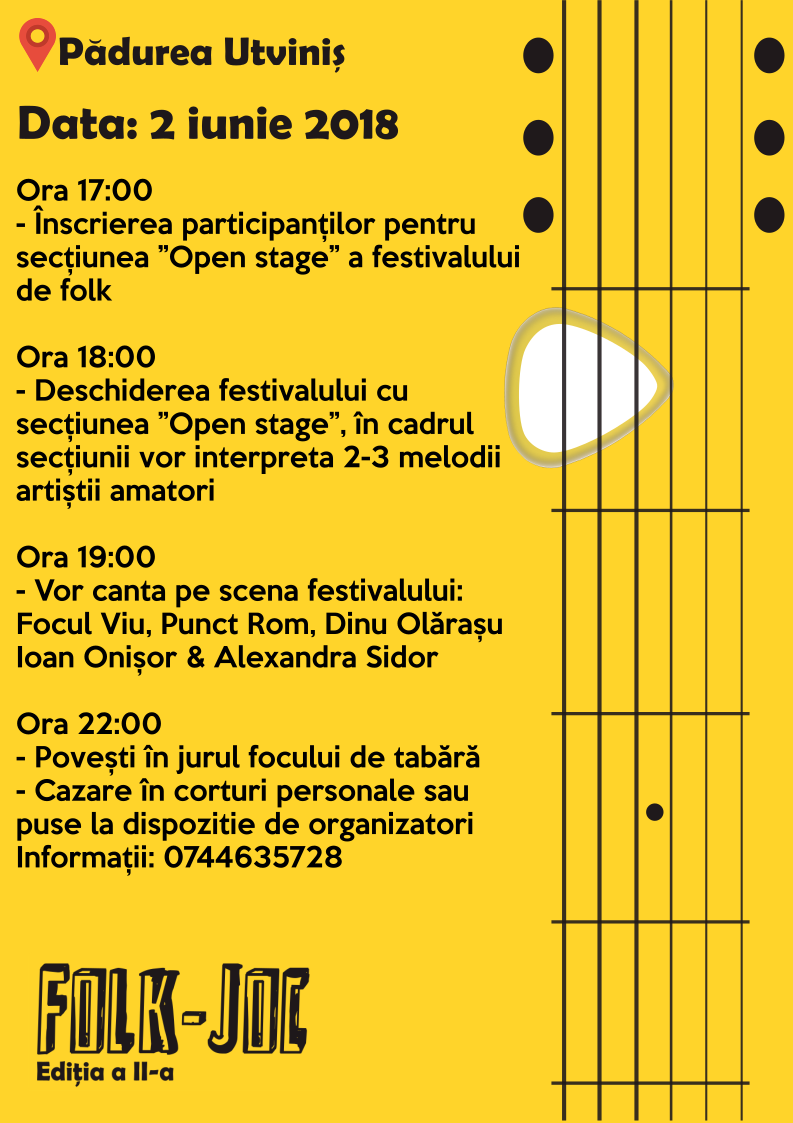 Pădurea Utviniș

Data: 2 iunie 2018

Ora 17:00
- Înscrierea participanților pentru secțiunea ”Open stage” a festivalului de folk

Ora 18:00
- Deschiderea festivalului cu secțiunea ”Open stage”, în cadrul secțiunii vor interpreta 2-3 melodii artiștii amatori

Ora 19:00
- Vor canta pe scena festivalului: Focul Viu, Punct Rom, Dinu Olărașu Ioan Onișor & Alexandra Sidor

Ora 22:00
- Povești în jurul focului de tabără
- Cazare în corturi personale sau puse la dispozitie de organizatori
Informații: 0744635728

FOLK-JOC
Ediția a II-a